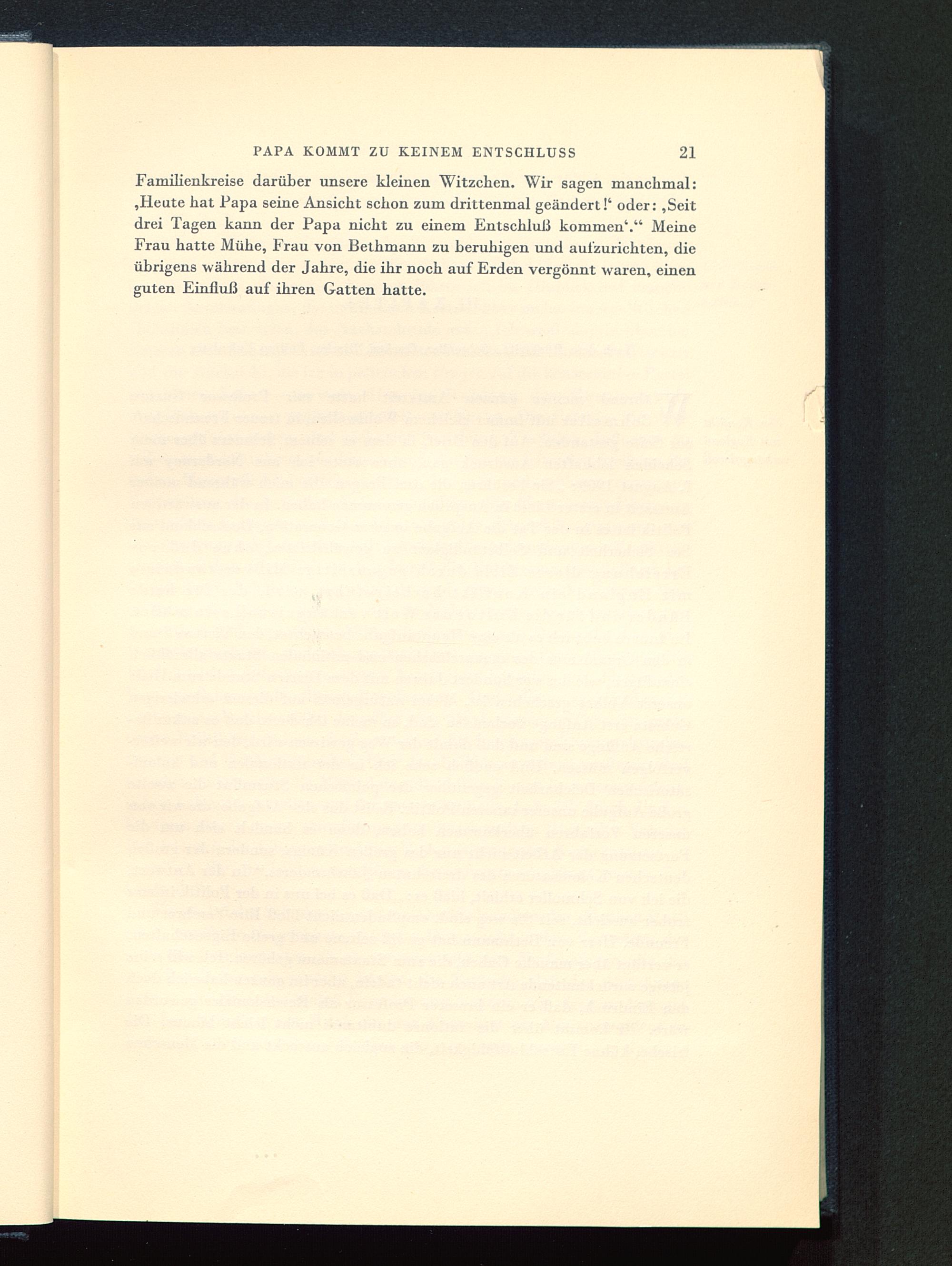 PAPA KOMMT ZU KEINEM ENTSCHLUSS 21

Familienkreise darüber unsere kleinen Witzchen. Wir sagen manchmal: ‚Heute hat Papa seine Ansicht schon zum drittenmal geändert!‘ oder: ‚Seit drei Tagen kann der Papa nicht zu einem Entschluß kommen‘.“ Meine Frau hatte Mühe, Frau von Bethmann zu beruhigen und aufzurichten, die übrigens während der Jahre, die ihr noch auf Erden vergönnt waren, einen guten Einfluß auf ihren Gatten hatte.